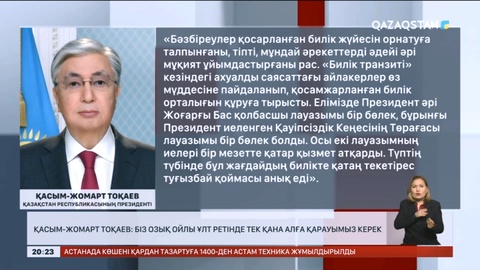 QAZAQSTAN

«Бәзбіреулер қосарланған билік жүйесін орнатуға талпынғаны, тіпті, мұндай әрекеттерді әдейі әрі мұқият ұйымдастырғаны рас. «Билік транзиті» кезіндегі ахуалды саясаттағы айлакерлер өз мүддесіне пайдаланып, қосамжарланған билік орталығын құруға тырысты. Елімізде Президент әрі Жоғарғы Бас қолбасшы лауазымы бір бөлек, бұрынғы Президент иеленген Қауіпсіздік Кеңесінің Төрағасы лауазымы бір бөлек болды. Осы екі лауазымның иелері бір мезетте қатар қызмет атқарды. Түптің түбінде бұл жағдайдың билікте қатаң текетірес туғызбай қоймасы анық еді».

ҚАСЫМ-ЖОМАРТ ТОҚАЕВ
ҚАЗАҚСТАН РЕСПУБЛИКАСЫНЫҢ ПРЕЗИДЕНТІ

ҚАСЫМ-ЖОМАРТ ТОҚАЕВ: БІЗ ОЗЫҚ ОЙЛЫ ҰЛТ РЕТІНДЕ ТЕК ҚАНА АЛҒА ҚАРАУЫМЫЗ КЕРЕК

20:23 АСТАНАДА КӨШЕНІ ҚАРДАН ТАЗАРТУҒА 1400-ДЕН АСТАМ ТЕХНИКА ЖҰМЫЛДЫРЫЛДЫ